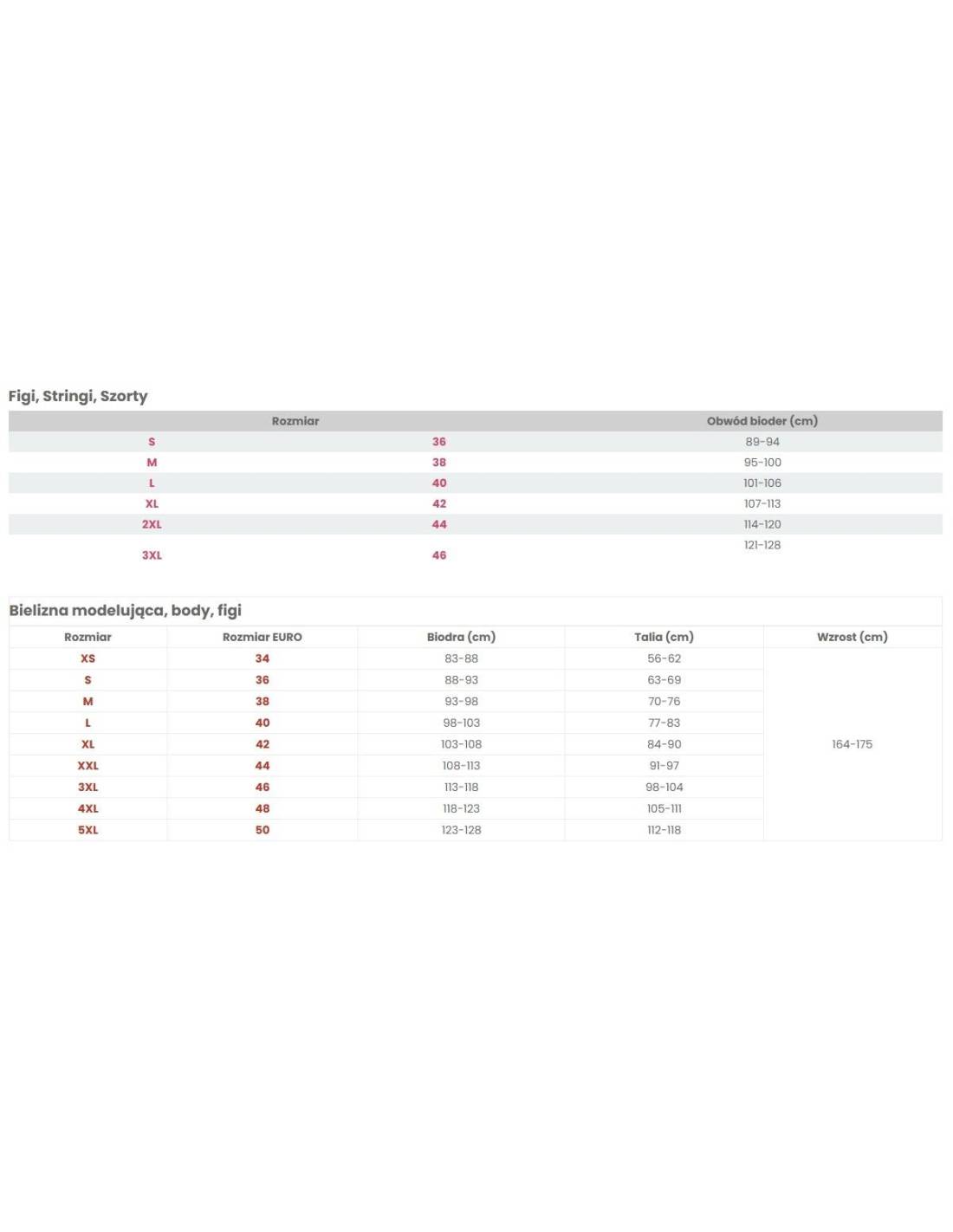 Figi, Stringi, Szorty

| Rozmiar | | Obwód bioder (cm) |
|---|---|---|
| S | 36 | 89-94 |
| M | 38 | 95-100 |
| L | 40 | 101-106 |
| XL | 42 | 107-113 |
| 2XL | 44 | 114-120 |
| 3XL | 46 | 121-128 |

Bielizna modelująca, body, figi

| Rozmiar | Rozmiar EURO | Biodra (cm) | Talia (cm) | Wzrost (cm) |
|---|---|---|---|---|
| XS | 34 | 83-88 | 56-62 | 164-175 |
| S | 36 | 88-93 | 63-69 | |
| M | 38 | 93-98 | 70-76 | |
| L | 40 | 98-103 | 77-83 | |
| XL | 42 | 103-108 | 84-90 | |
| XXL | 44 | 108-113 | 91-97 | |
| 3XL | 46 | 113-118 | 98-104 | |
| 4XL | 48 | 118-123 | 105-111 | |
| 5XL | 50 | 123-128 | 112-118 | |